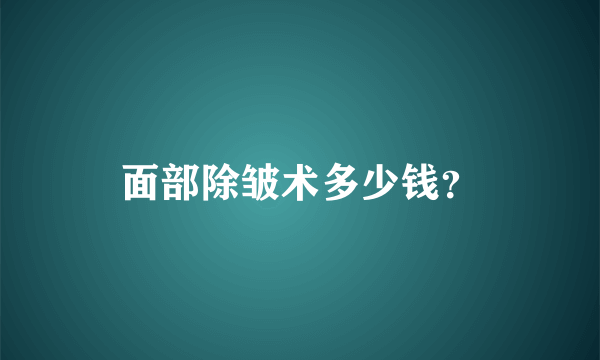 面部除皱术多少钱?